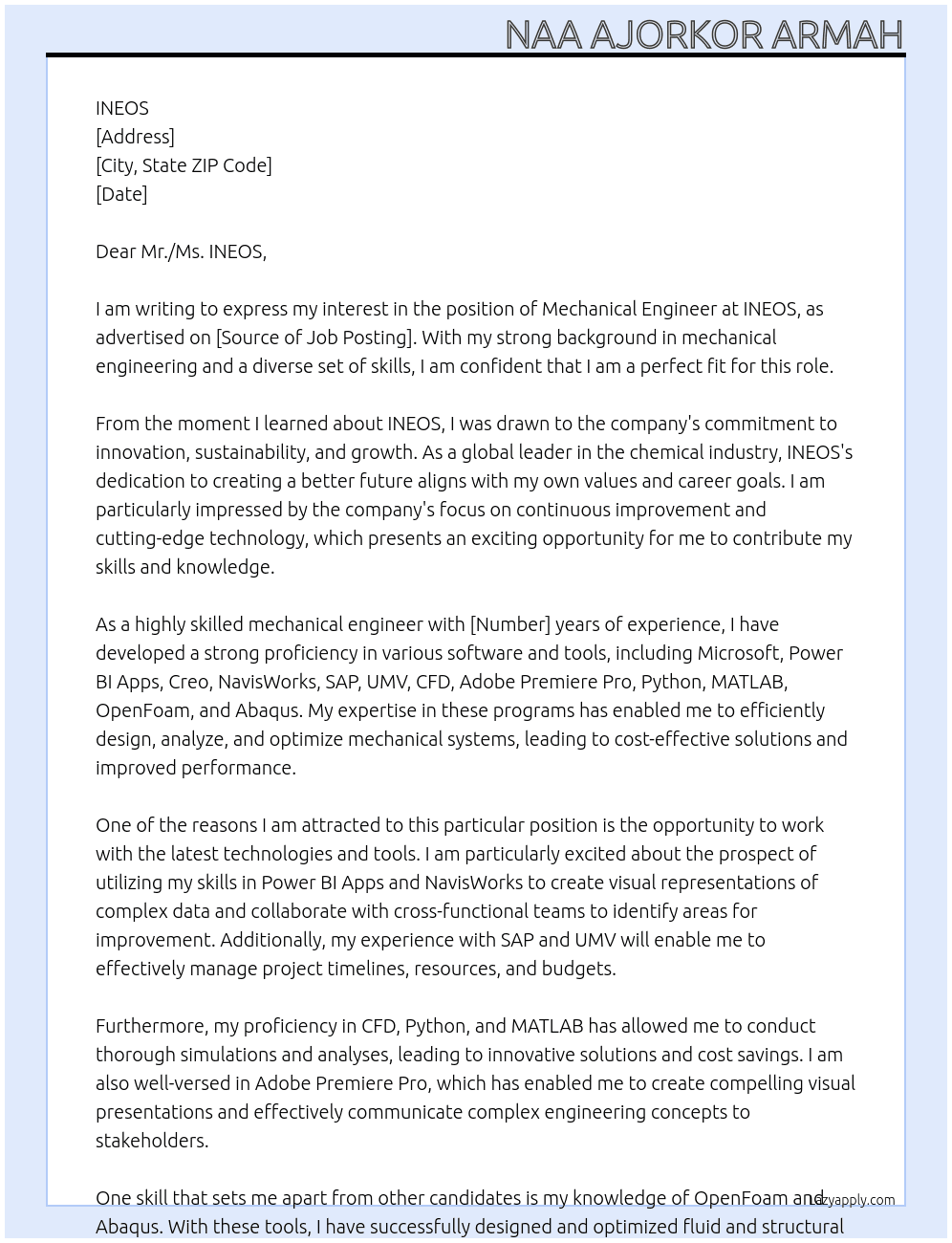 NAA AJORKOR ARMAH

INEOS
[Address]
[City, State ZIP Code]
[Date]

Dear Mr./Ms. INEOS,

I am writing to express my interest in the position of Mechanical Engineer at INEOS, as advertised on [Source of Job Posting]. With my strong background in mechanical engineering and a diverse set of skills, I am confident that I am a perfect fit for this role.

From the moment I learned about INEOS, I was drawn to the company's commitment to innovation, sustainability, and growth. As a global leader in the chemical industry, INEOS's dedication to creating a better future aligns with my own values and career goals. I am particularly impressed by the company's focus on continuous improvement and cutting-edge technology, which presents an exciting opportunity for me to contribute my skills and knowledge.

As a highly skilled mechanical engineer with [Number] years of experience, I have developed a strong proficiency in various software and tools, including Microsoft, Power BI Apps, Creo, NavisWorks, SAP, UMV, CFD, Adobe Premiere Pro, Python, MATLAB, OpenFoam, and Abaqus. My expertise in these programs has enabled me to efficiently design, analyze, and optimize mechanical systems, leading to cost-effective solutions and improved performance.

One of the reasons I am attracted to this particular position is the opportunity to work with the latest technologies and tools. I am particularly excited about the prospect of utilizing my skills in Power BI Apps and NavisWorks to create visual representations of complex data and collaborate with cross-functional teams to identify areas for improvement. Additionally, my experience with SAP and UMV will enable me to effectively manage project timelines, resources, and budgets.

Furthermore, my proficiency in CFD, Python, and MATLAB has allowed me to conduct thorough simulations and analyses, leading to innovative solutions and cost savings. I am also well-versed in Adobe Premiere Pro, which has enabled me to create compelling visual presentations and effectively communicate complex engineering concepts to stakeholders.

One skill that sets me apart from other candidates is my knowledge of OpenFoam and Abaqus. With these tools, I have successfully designed and optimized fluid and structural

lazyapply.com